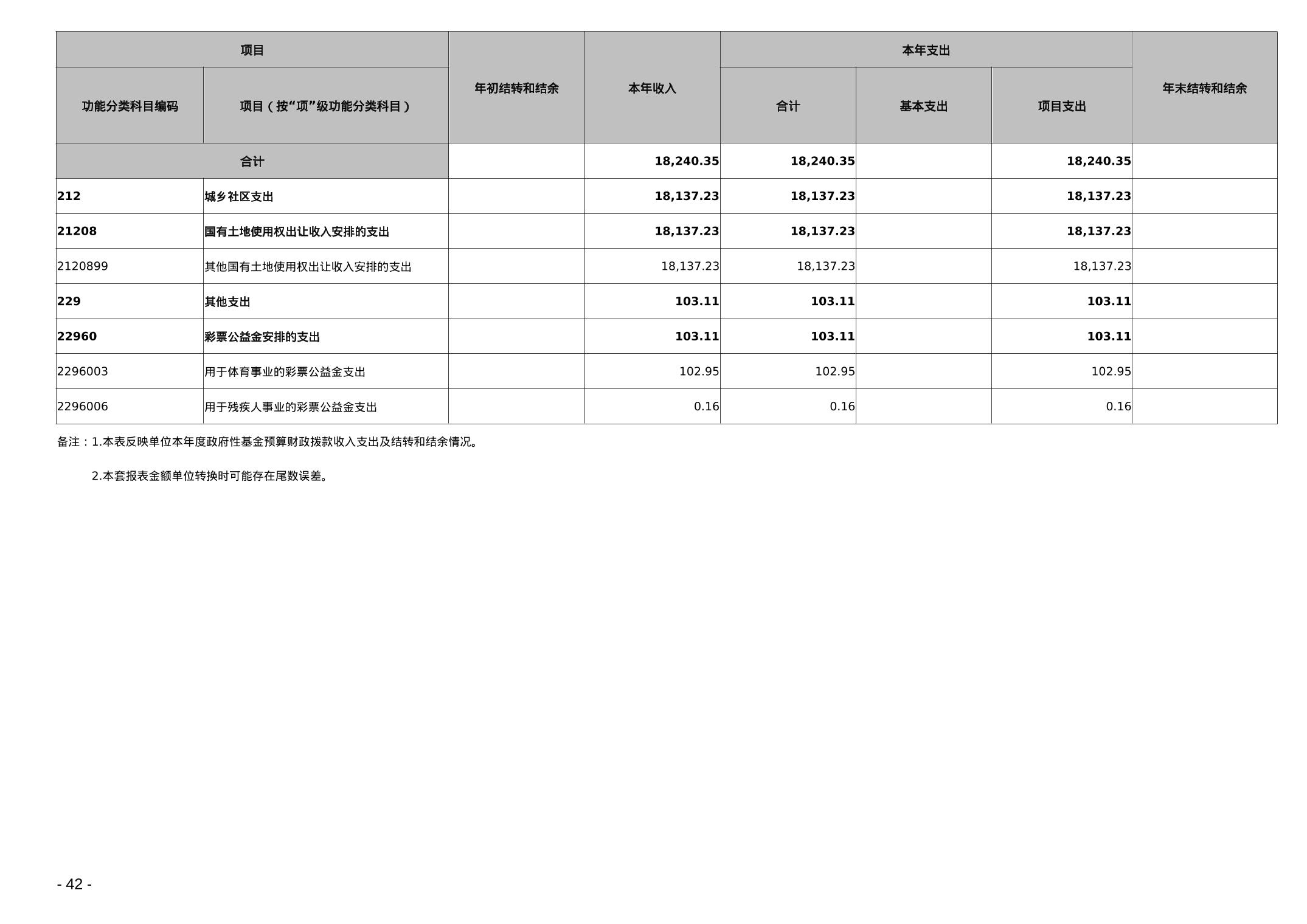 | 项目 | | 年初结转和结余 | 本年收入 | 本年支出 | | | 年末结转和结余 |
|---|---|---|---|---|---|---|---|
| 功能分类科目编码 | 项目（按“项”级功能分类科目） | | | 合计 | 基本支出 | 项目支出 | |
| 合计 | | | 18,240.35 | 18,240.35 | | 18,240.35 | |
| 212 | 城乡社区支出 | | 18,137.23 | 18,137.23 | | 18,137.23 | |
| 21208 | 国有土地使用权出让收入安排的支出 | | 18,137.23 | 18,137.23 | | 18,137.23 | |
| 2120899 | 其他国有土地使用权出让收入安排的支出 | | 18,137.23 | 18,137.23 | | 18,137.23 | |
| 229 | 其他支出 | | 103.11 | 103.11 | | 103.11 | |
| 22960 | 彩票公益金安排的支出 | | 103.11 | 103.11 | | 103.11 | |
| 2296003 | 用于体育事业的彩票公益金支出 | | 102.95 | 102.95 | | 102.95 | |
| 2296006 | 用于残疾人事业的彩票公益金支出 | | 0.16 | 0.16 | | 0.16 | |

备注：1.本表反映单位本年度政府性基金预算财政拨款收入支出及结转和结余情况。

2.本套报表金额单位转换时可能存在尾数误差。

- 42 -